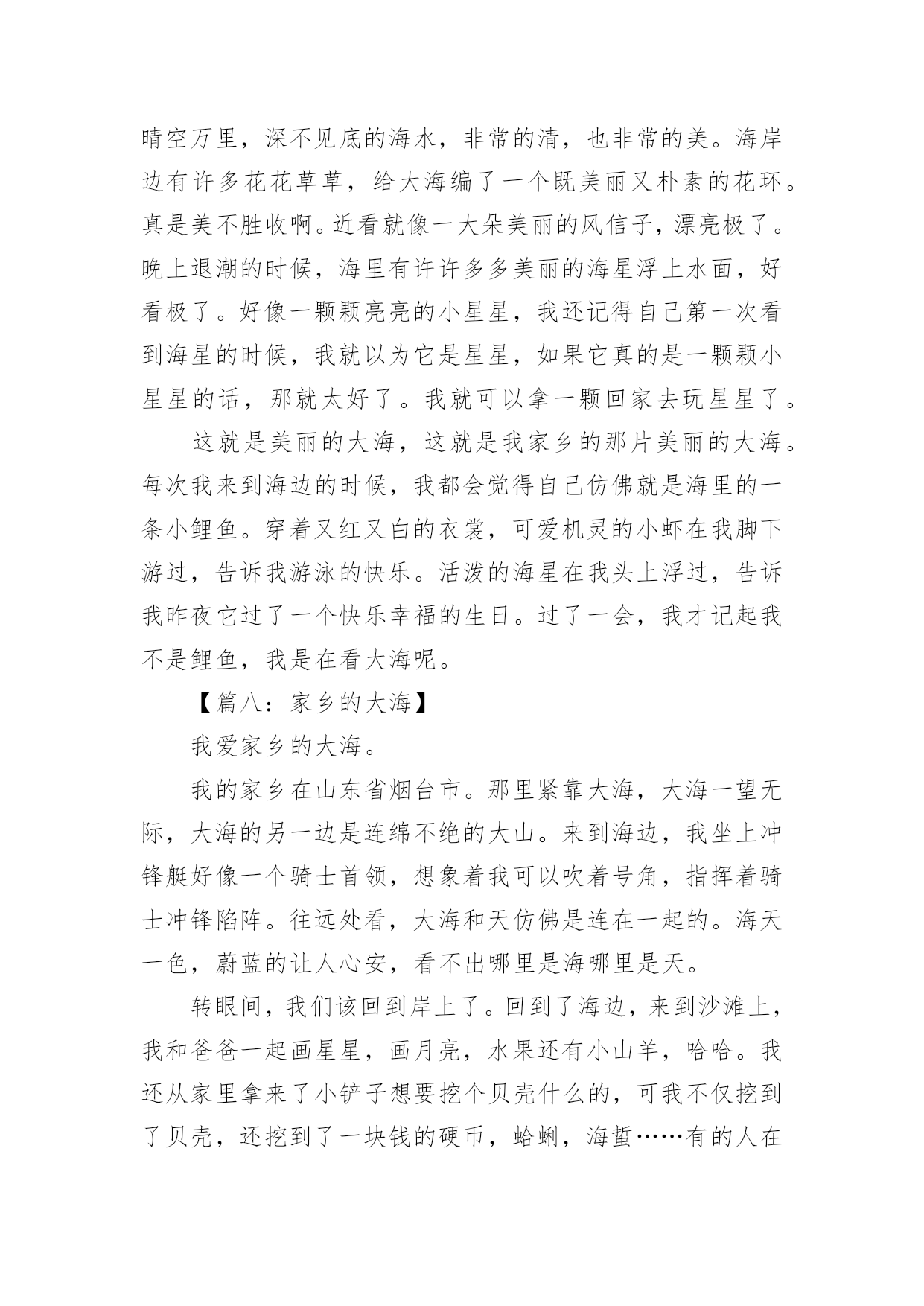 晴空万里，深不见底的海水，非常的清，也非常的美。海岸边有许多花花草草，给大海编了一个既美丽又朴素的花环。真是美不胜收啊。近看就像一大朵美丽的风信子，漂亮极了。晚上退潮的时候，海里有许许多多美丽的海星浮上水面，好看极了。好像一颗颗亮亮的小星星，我还记得自己第一次看到海星的时候，我就以为它是星星，如果它真的是一颗颗小星星的话，那就太好了。我就可以拿一颗回家去玩星星了。

这就是美丽的大海，这就是我家乡的那片美丽的大海。每次我来到海边的时候，我都会觉得自己仿佛就是海里的一条小鲤鱼。穿着又红又白的衣裳，可爱机灵的小虾在我脚下游过，告诉我游泳的快乐。活泼的海星在我头上浮过，告诉我昨夜它过了一个快乐幸福的生日。过了一会，我才记起我不是鲤鱼，我是在看大海呢。

【篇八：家乡的大海】

我爱家乡的大海。

我的家乡在山东省烟台市。那里紧靠大海，大海一望无际，大海的另一边是连绵不绝的大山。来到海边，我坐上冲锋艇好像一个骑士首领，想象着我可以吹着号角，指挥着骑士冲锋陷阵。往远处看，大海和天仿佛是连在一起的。海天一色，蔚蓝的让人心安，看不出哪里是海哪里是天。

转眼间，我们该回到岸上了。回到了海边，来到沙滩上，我和爸爸一起画星星，画月亮，水果还有小山羊，哈哈。我还从家里拿来了小铲子想要挖个贝壳什么的，可我不仅挖到了贝壳，还挖到了一块钱的硬币，蛤蜊，海蜇……有的人在